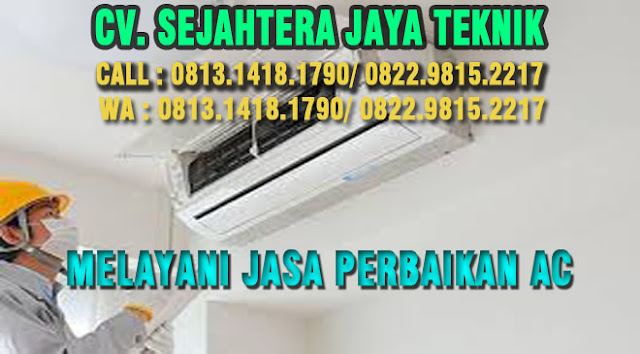 CV. SEJAHTERA JAYA TEKNIK
CALL : 0813.1418.1790/ 0822.9815.2217
WA : 0813.1418.1790/ 0822.9815.2217

MELAYANI JASA PERBAIKAN AC